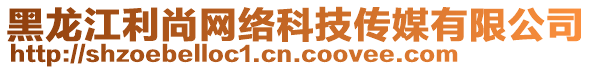 黑龙江利尚网络科技传媒有限公司
http://shzoebelloc1.cn.coovee.com